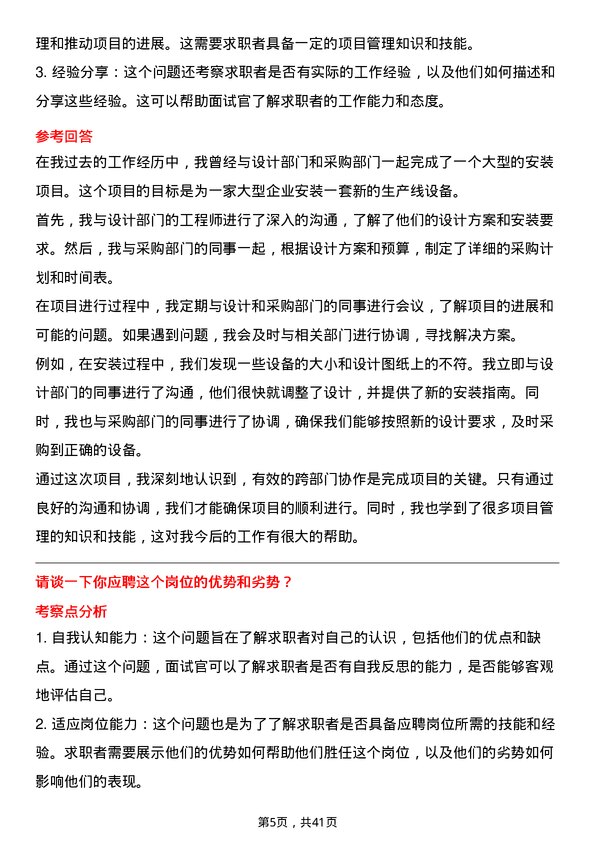 理和推动项目的进展。这需要求职者具备一定的项目管理知识和技能。

3. 经验分享：这个问题还考察求职者是否有实际的工作经验，以及他们如何描述和分享这些经验。这可以帮助面试官了解求职者的工作能力和态度。

参考回答

在我过去的工作经历中，我曾经与设计部门和采购部门一起完成了一个大型的安装项目。这个项目的目标是为一家大型企业安装一套新的生产线设备。

首先，我与设计部门的工程师进行了深入的沟通，了解了他们的设计方案和安装要求。然后，我与采购部门的同事一起，根据设计方案和预算，制定了详细的采购计划和时间表。

在项目进行过程中，我定期与设计和采购部门的同事进行会议，了解项目的进展和可能的问题。如果遇到问题，我会及时与相关部门进行协调，寻找解决方案。

例如，在安装过程中，我们发现一些设备的大小和设计图纸上的不符。我立即与设计部门的同事进行了沟通，他们很快就调整了设计，并提供了新的安装指南。同时，我也与采购部门的同事进行了协调，确保我们能够按照新的设计要求，及时采购到正确的设备。

通过这次项目，我深刻地认识到，有效的跨部门协作是完成项目的关键。只有通过良好的沟通和协调，我们才能确保项目的顺利进行。同时，我也学到了很多项目管理的知识和技能，这对我今后的工作有很大的帮助。

请谈一下你应聘这个岗位的优势和劣势？

考察点分析

1. 自我认知能力：这个问题旨在了解求职者对自己的认识，包括他们的优点和缺点。通过这个问题，面试官可以了解求职者是否有自我反思的能力，是否能够客观地评估自己。

2. 适应岗位能力：这个问题也是为了了解求职者是否具备应聘岗位所需的技能和经验。求职者需要展示他们的优势如何帮助他们胜任这个岗位，以及他们的劣势如何影响他们的表现。

第5页，共41页